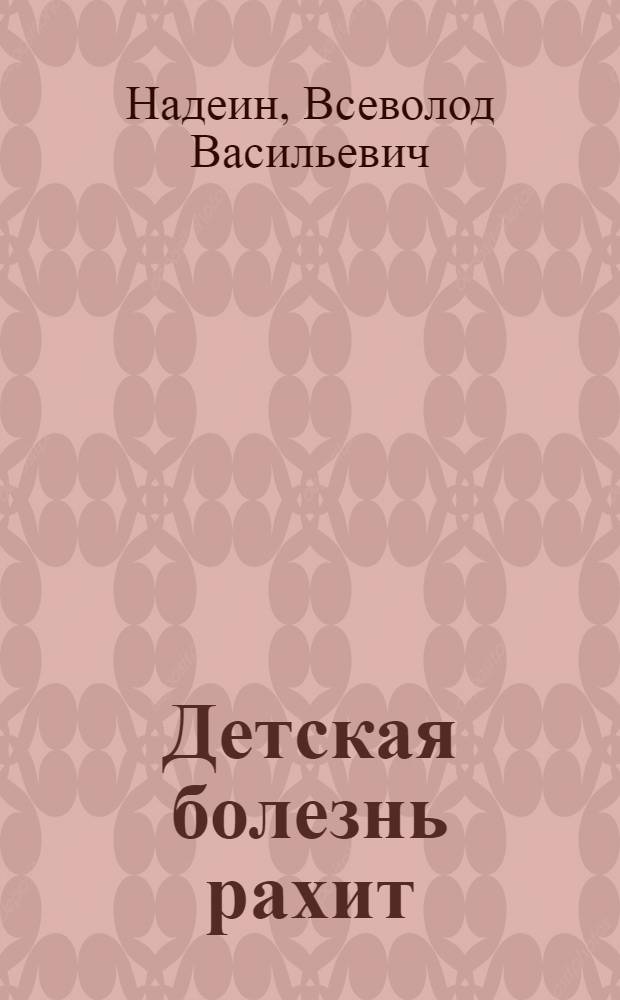 Надеин, Всеволод Васильевич

Детская болезнь рахит